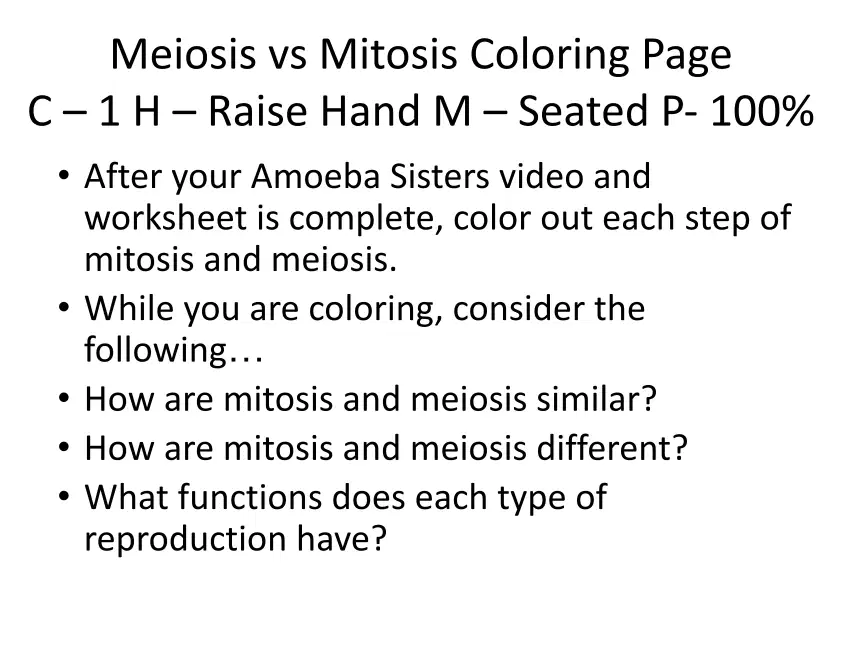 Meiosis vs Mitosis Coloring Page
C – 1 H – Raise Hand M – Seated P- 100%

• After your Amoeba Sisters video and worksheet is complete, color out each step of mitosis and meiosis.
• While you are coloring, consider the following…
• How are mitosis and meiosis similar?
• How are mitosis and meiosis different?
• What functions does each type of reproduction have?